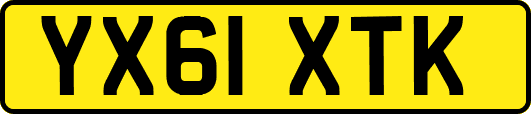 YX61 XTK